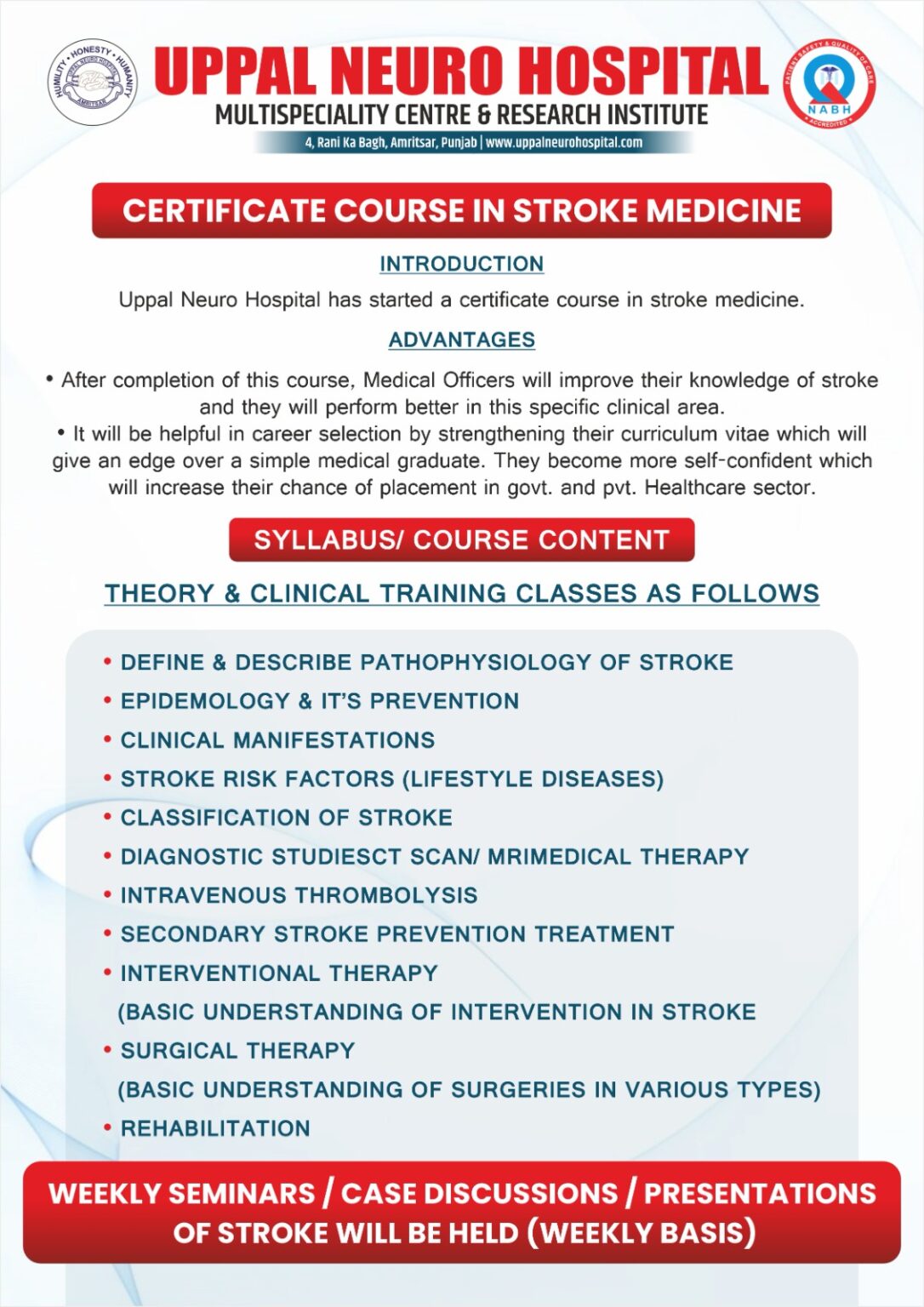 HUMILITY • HONESTY • HUMANITY
UPPAL NEURO HOSPITAL
AMRITSAR

UPPAL NEURO HOSPITAL
MULTISPECIALITY CENTRE & RESEARCH INSTITUTE
4, Rani Ka Bagh, Amritsar, Punjab | www.uppalneurohospital.com

PATIENT SAFETY & QUALITY OF CARE
NABH
ACCREDITED

CERTIFICATE COURSE IN STROKE MEDICINE

INTRODUCTION

Uppal Neuro Hospital has started a certificate course in stroke medicine.

ADVANTAGES

• After completion of this course, Medical Officers will improve their knowledge of stroke and they will perform better in this specific clinical area.
• It will be helpful in career selection by strengthening their curriculum vitae which will give an edge over a simple medical graduate. They become more self-confident which will increase their chance of placement in govt. and pvt. Healthcare sector.

SYLLABUS/ COURSE CONTENT

THEORY & CLINICAL TRAINING CLASSES AS FOLLOWS

• DEFINE & DESCRIBE PATHOPHYSIOLOGY OF STROKE
• EPIDEMOLOGY & IT'S PREVENTION
• CLINICAL MANIFESTATIONS
• STROKE RISK FACTORS (LIFESTYLE DISEASES)
• CLASSIFICATION OF STROKE
• DIAGNOSTIC STUDIESCT SCAN/ MRIMEDICAL THERAPY
• INTRAVENOUS THROMBOLYSIS
• SECONDARY STROKE PREVENTION TREATMENT
• INTERVENTIONAL THERAPY
(BASIC UNDERSTANDING OF INTERVENTION IN STROKE
• SURGICAL THERAPY
(BASIC UNDERSTANDING OF SURGERIES IN VARIOUS TYPES)
• REHABILITATION

WEEKLY SEMINARS / CASE DISCUSSIONS / PRESENTATIONS OF STROKE WILL BE HELD (WEEKLY BASIS)